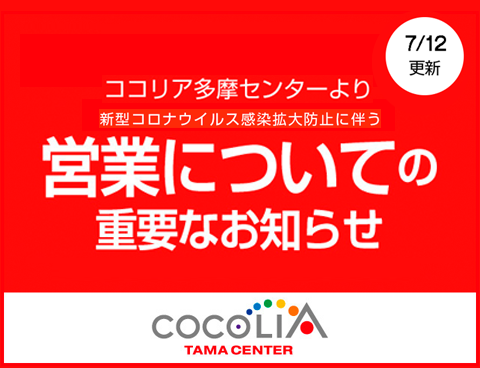 7/12
更新

ココリア多摩センターより
新型コロナウイルス感染拡大防止に伴う
営業についての
重要なお知らせ

COCOLIA
TAMA CENTER